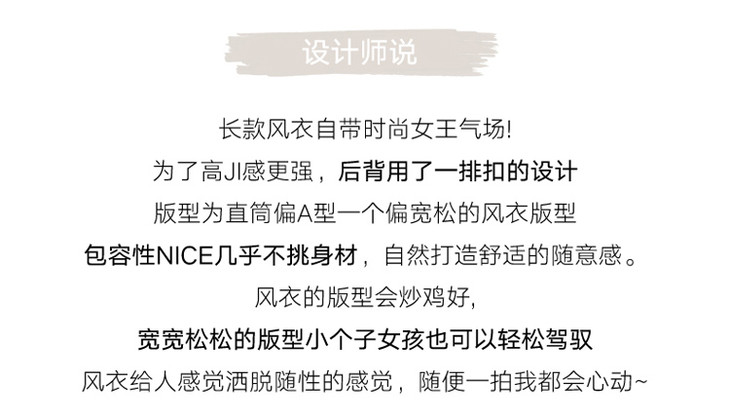 设计师说

长款风衣自带时尚女王气场!

为了高JI感更强，后背用了一排扣的设计

版型为直筒偏A型一个偏宽松的风衣版型

包容性NICE几乎不挑身材，自然打造舒适的随意感。

风衣的版型会炒鸡好,

宽宽松松的版型小个子女孩也可以轻松驾驭

风衣给人感觉洒脱随性的感觉，随便一拍我都会心动~